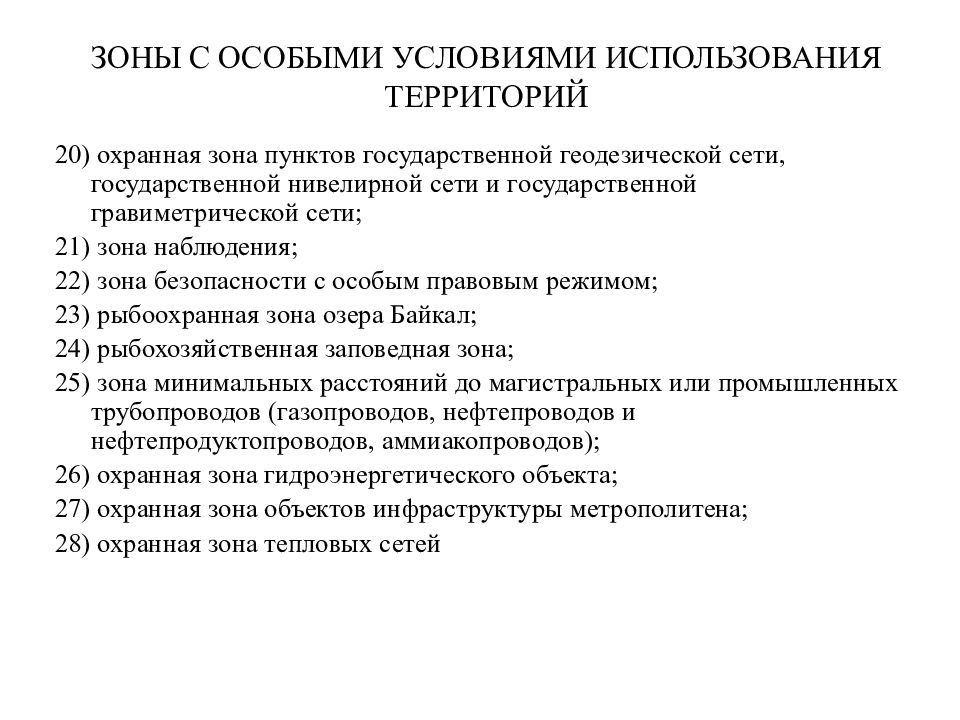 ЗОНЫ С ОСОБЫМИ УСЛОВИЯМИ ИСПОЛЬЗОВАНИЯ ТЕРРИТОРИЙ

20) охранная зона пунктов государственной геодезической сети, государственной нивелирной сети и государственной гравиметрической сети;

21) зона наблюдения;

22) зона безопасности с особым правовым режимом;

23) рыбоохранная зона озера Байкал;

24) рыбохозяйственная заповедная зона;

25) зона минимальных расстояний до магистральных или промышленных трубопроводов (газопроводов, нефтепроводов и нефтепродуктопроводов, аммиакопроводов);

26) охранная зона гидроэнергетического объекта;

27) охранная зона объектов инфраструктуры метрополитена;

28) охранная зона тепловых сетей